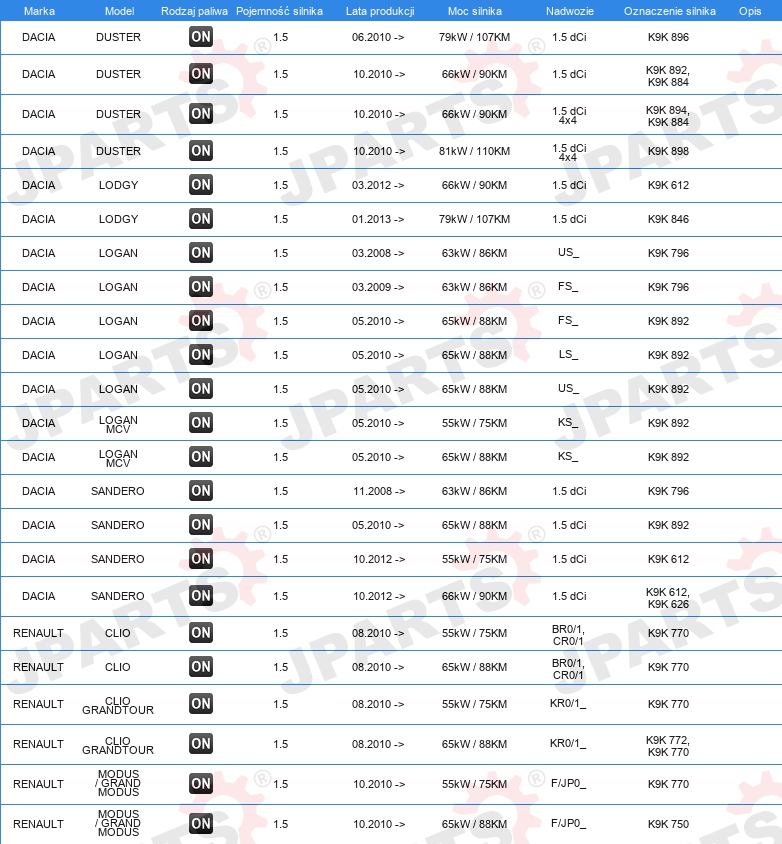 | Marka | Model | Rodzaj paliwa | Pojemność silnika | Lata produkcji | Moc silnika | Nadwozie | Oznaczenie silnika | Opis |
|---|---|---|---|---|---|---|---|---|
| DACIA | DUSTER | ON | 1.5 | 06.2010 -> | 79kW / 107KM | 1.5 dCi | K9K 896 | |
| DACIA | DUSTER | ON | 1.5 | 10.2010 -> | 66kW / 90KM | 1.5 dCi | K9K 892, K9K 884 | |
| DACIA | DUSTER | ON | 1.5 | 10.2010 -> | 66kW / 90KM | 1.5 dCi 4x4 | K9K 894, K9K 884 | |
| DACIA | DUSTER | ON | 1.5 | 10.2010 -> | 81kW / 110KM | 1.5 dCi 4x4 | K9K 898 | |
| DACIA | LODGY | ON | 1.5 | 03.2012 -> | 66kW / 90KM | 1.5 dCi | K9K 612 | |
| DACIA | LODGY | ON | 1.5 | 01.2013 -> | 79kW / 107KM | 1.5 dCi | K9K 846 | |
| DACIA | LOGAN | ON | 1.5 | 03.2008 -> | 63kW / 86KM | US_ | K9K 796 | |
| DACIA | LOGAN | ON | 1.5 | 03.2009 -> | 63kW / 86KM | FS_ | K9K 796 | |
| DACIA | LOGAN | ON | 1.5 | 05.2010 -> | 65kW / 88KM | FS_ | K9K 892 | |
| DACIA | LOGAN | ON | 1.5 | 05.2010 -> | 65kW / 88KM | LS_ | K9K 892 | |
| DACIA | LOGAN | ON | 1.5 | 05.2010 -> | 65kW / 88KM | US_ | K9K 892 | |
| DACIA | LOGAN MCV | ON | 1.5 | 05.2010 -> | 55kW / 75KM | KS_ | K9K 892 | |
| DACIA | LOGAN MCV | ON | 1.5 | 05.2010 -> | 65kW / 88KM | KS_ | K9K 892 | |
| DACIA | SANDERO | ON | 1.5 | 11.2008 -> | 63kW / 86KM | 1.5 dCi | K9K 796 | |
| DACIA | SANDERO | ON | 1.5 | 05.2010 -> | 65kW / 88KM | 1.5 dCi | K9K 892 | |
| DACIA | SANDERO | ON | 1.5 | 10.2012 -> | 55kW / 75KM | 1.5 dCi | K9K 612 | |
| DACIA | SANDERO | ON | 1.5 | 10.2012 -> | 66kW / 90KM | 1.5 dCi | K9K 612, K9K 626 | |
| RENAULT | CLIO | ON | 1.5 | 08.2010 -> | 55kW / 75KM | BR0/1, CR0/1 | K9K 770 | |
| RENAULT | CLIO | ON | 1.5 | 08.2010 -> | 65kW / 88KM | BR0/1, CR0/1 | K9K 770 | |
| RENAULT | CLIO GRANDTOUR | ON | 1.5 | 08.2010 -> | 55kW / 75KM | KR0/1_ | K9K 770 | |
| RENAULT | CLIO GRANDTOUR | ON | 1.5 | 08.2010 -> | 65kW / 88KM | KR0/1_ | K9K 772, K9K 770 | |
| RENAULT | MODUS / GRAND MODUS | ON | 1.5 | 10.2010 -> | 55kW / 75KM | F/JP0_ | K9K 770 | |
| RENAULT | MODUS / GRAND MODUS | ON | 1.5 | 10.2010 -> | 65kW / 88KM | F/JP0_ | K9K 750 | |

JPARTS®